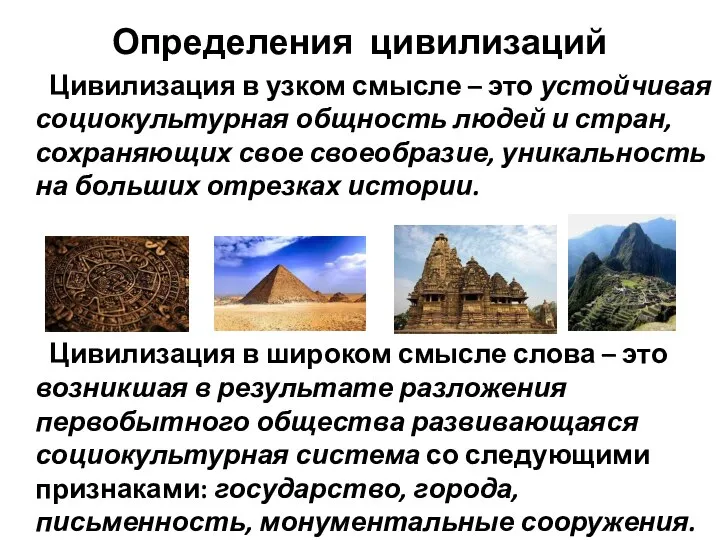 Определения цивилизаций

Цивилизация в узком смысле – это устойчивая социокультурная общность людей и стран, сохраняющих свое своеобразие, уникальность на больших отрезках истории.

Цивилизация в широком смысле слова – это возникшая в результате разложения первобытного общества развивающаяся социокультурная система со следующими признаками: государство, города, письменность, монументальные сооружения.